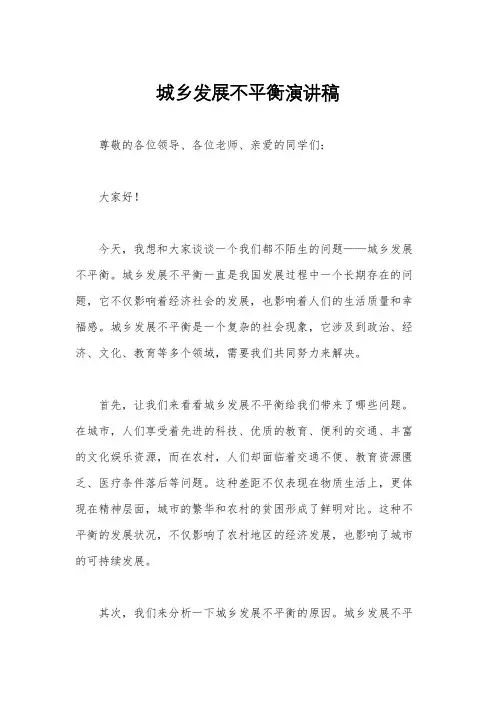 城乡发展不平衡演讲稿

尊敬的各位领导、各位老师、亲爱的同学们：

大家好！

今天，我想和大家谈谈一个我们都不陌生的问题——城乡发展不平衡。城乡发展不平衡一直是我国发展过程中一个长期存在的问题，它不仅影响着经济社会的发展，也影响着人们的生活质量和幸福感。城乡发展不平衡是一个复杂的社会现象，它涉及到政治、经济、文化、教育等多个领域，需要我们共同努力来解决。

首先，让我们来看看城乡发展不平衡给我们带来了哪些问题。在城市，人们享受着先进的科技、优质的教育、便利的交通、丰富的文化娱乐资源，而在农村，人们却面临着交通不便、教育资源匮乏、医疗条件落后等问题。这种差距不仅表现在物质生活上，更体现在精神层面，城市的繁华和农村的贫困形成了鲜明对比。这种不平衡的发展状况，不仅影响了农村地区的经济发展，也影响了城市的可持续发展。

其次，我们来分析一下城乡发展不平衡的原因。城乡发展不平